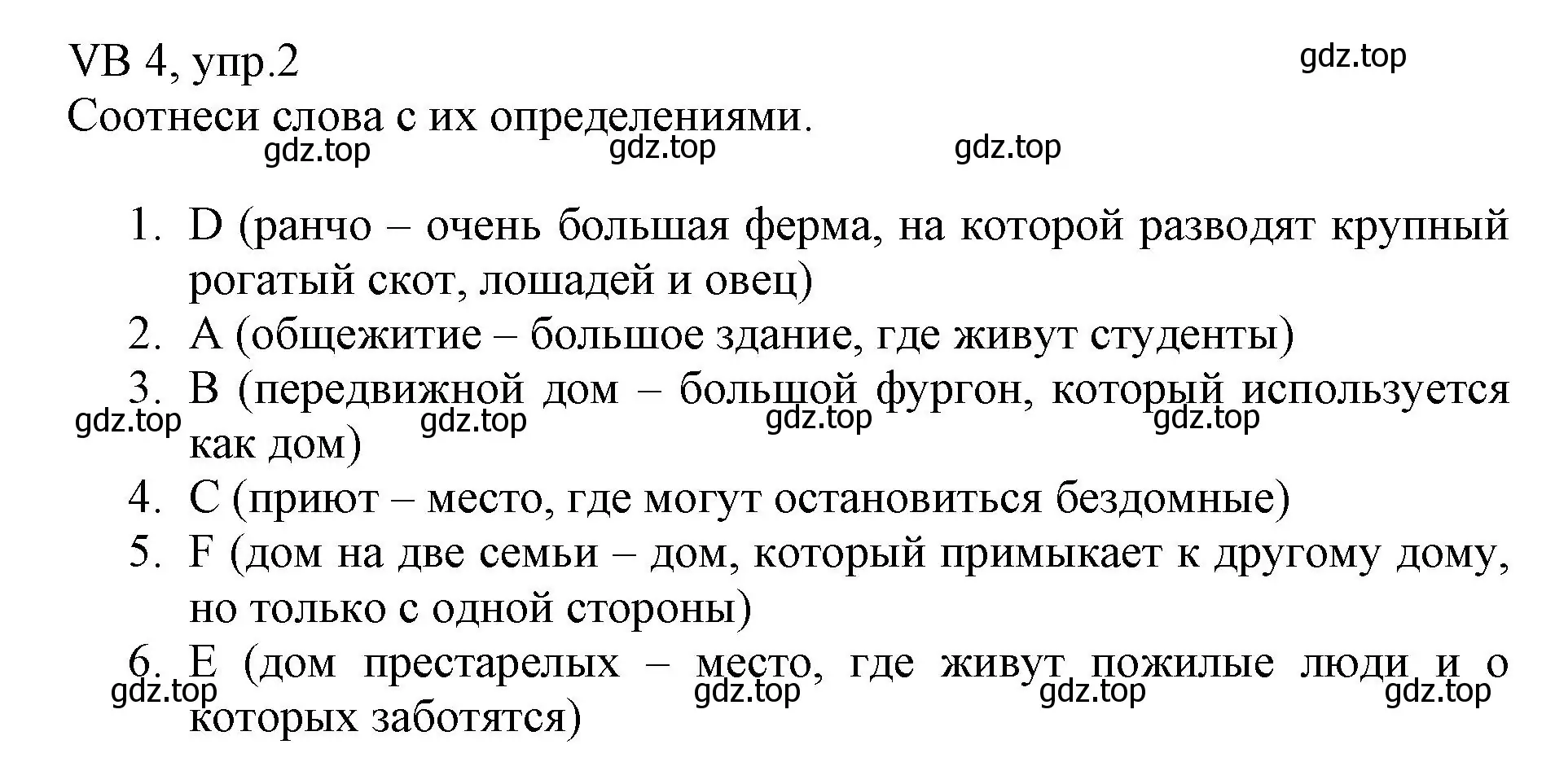 VB 4, упр.2

gdz.top

Соотнеси слова с их определениями.

gdz.top gdz.top gdz.top

1. D (ранчо – очень большая ферма, на которой разводят крупный рогатый скот, лошадей и овец)
2. A (общежитие – большое здание, где живут студенты)
3. B (передвижной дом – большой фургон, который используется как дом)

gdz.top gdz.top gdz.top gdz.top

4. C (приют – место, где могут остановиться бездомные)
5. F (дом на две семьи – дом, который примыкает к другому дому, но только с одной стороны)
6. E (дом престарелых – место, где живут пожилые люди и о которых заботятся)

gdz.top gdz.top gdz.top gdz.top